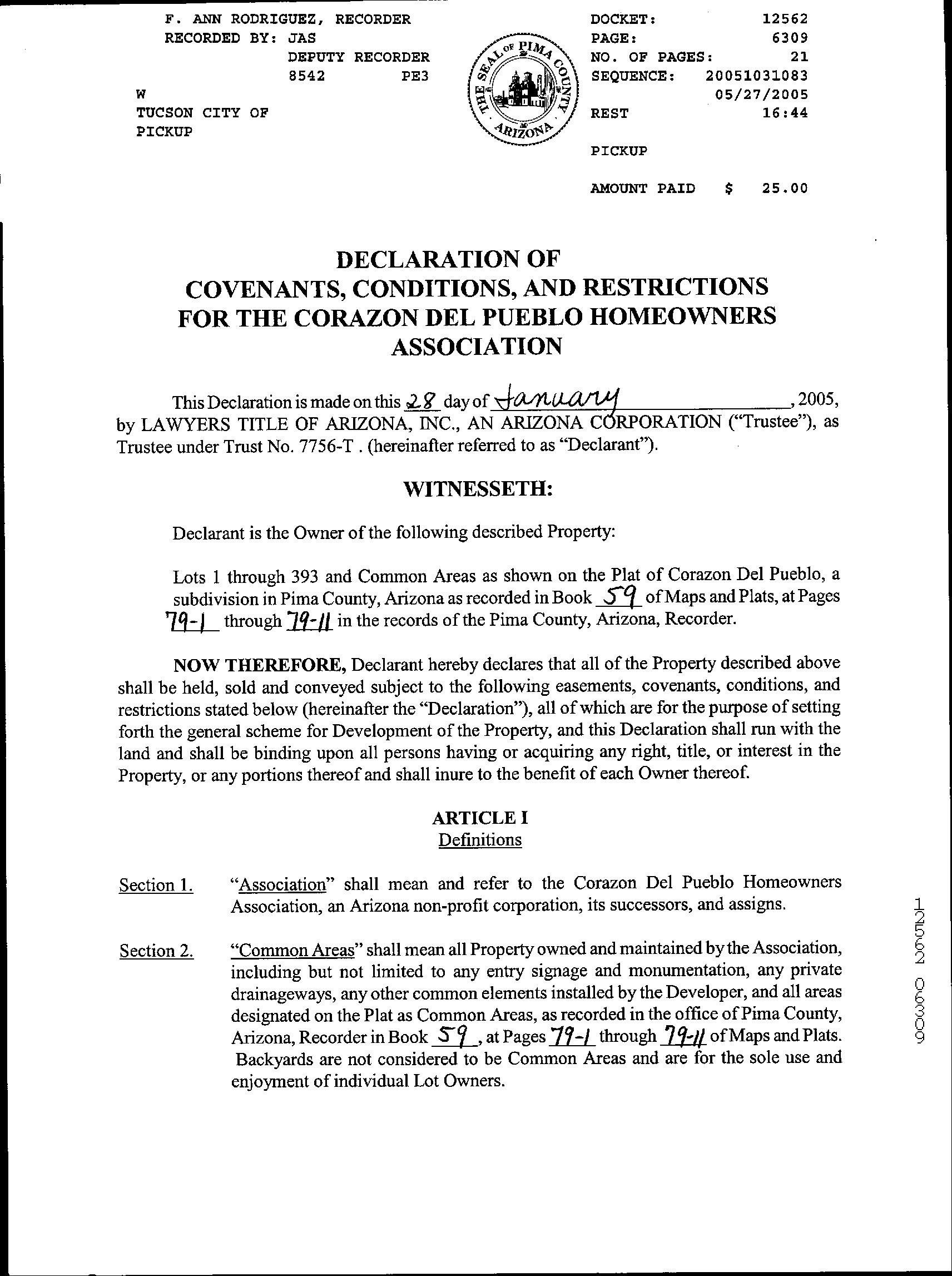 F. ANN RODRIGUEZ, RECORDER
RECORDED BY: JAS
DEPUTY RECORDER
8542 PE3
W
TUCSON CITY OF
PICKUP

THE SEAL OF PIMA COUNTY ARIZONA

DOCKET: 12562
PAGE: 6309
NO. OF PAGES: 21
SEQUENCE: 20051031083
05/27/2005
REST 16:44

PICKUP

AMOUNT PAID $ 25.00

DECLARATION OF
COVENANTS, CONDITIONS, AND RESTRICTIONS
FOR THE CORAZON DEL PUEBLO HOMEOWNERS
ASSOCIATION

This Declaration is made on this 28 day of January, 2005, by LAWYERS TITLE OF ARIZONA, INC., AN ARIZONA CORPORATION ("Trustee"), as Trustee under Trust No. 7756-T . (hereinafter referred to as "Declarant").

WITNESSETH:

Declarant is the Owner of the following described Property:

Lots 1 through 393 and Common Areas as shown on the Plat of Corazon Del Pueblo, a subdivision in Pima County, Arizona as recorded in Book 59 of Maps and Plats, at Pages 79-1 through 79-11 in the records of the Pima County, Arizona, Recorder.

NOW THEREFORE, Declarant hereby declares that all of the Property described above shall be held, sold and conveyed subject to the following easements, covenants, conditions, and restrictions stated below (hereinafter the "Declaration"), all of which are for the purpose of setting forth the general scheme for Development of the Property, and this Declaration shall run with the land and shall be binding upon all persons having or acquiring any right, title, or interest in the Property, or any portions thereof and shall inure to the benefit of each Owner thereof.

ARTICLE I
Definitions

Section 1. "Association" shall mean and refer to the Corazon Del Pueblo Homeowners Association, an Arizona non-profit corporation, its successors, and assigns.

Section 2. "Common Areas" shall mean all Property owned and maintained by the Association, including but not limited to any entry signage and monumentation, any private drainageways, any other common elements installed by the Developer, and all areas designated on the Plat as Common Areas, as recorded in the office of Pima County, Arizona, Recorder in Book 59, at Pages 79-1 through 79-11 of Maps and Plats. Backyards are not considered to be Common Areas and are for the sole use and enjoyment of individual Lot Owners.

12562 06309